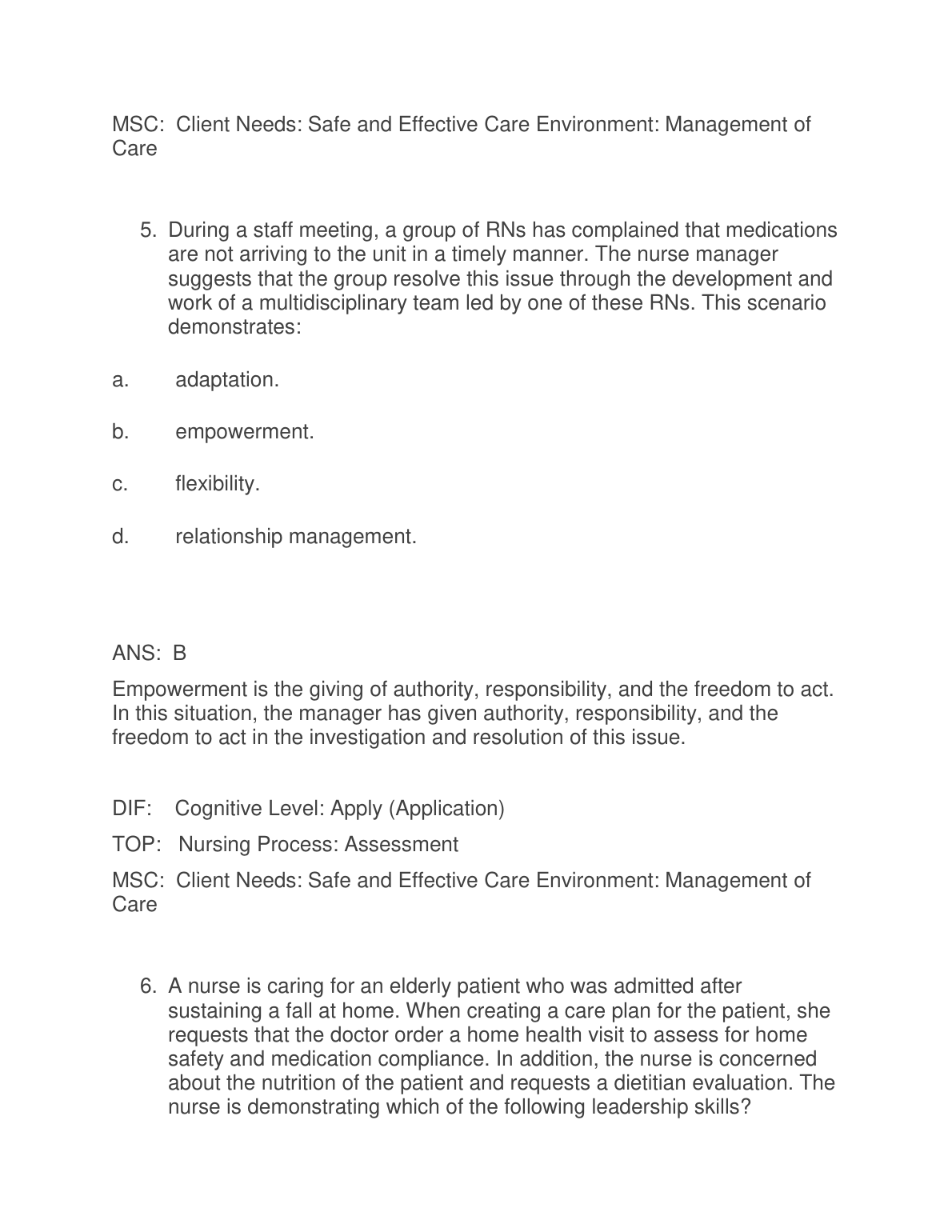 MSC: Client Needs: Safe and Effective Care Environment: Management of Care

5. During a staff meeting, a group of RNs has complained that medications are not arriving to the unit in a timely manner. The nurse manager suggests that the group resolve this issue through the development and work of a multidisciplinary team led by one of these RNs. This scenario demonstrates:

a. adaptation.

b. empowerment.

c. flexibility.

d. relationship management.

ANS: B

Empowerment is the giving of authority, responsibility, and the freedom to act. In this situation, the manager has given authority, responsibility, and the freedom to act in the investigation and resolution of this issue.

DIF: Cognitive Level: Apply (Application)

TOP: Nursing Process: Assessment

MSC: Client Needs: Safe and Effective Care Environment: Management of Care

6. A nurse is caring for an elderly patient who was admitted after sustaining a fall at home. When creating a care plan for the patient, she requests that the doctor order a home health visit to assess for home safety and medication compliance. In addition, the nurse is concerned about the nutrition of the patient and requests a dietitian evaluation. The nurse is demonstrating which of the following leadership skills?